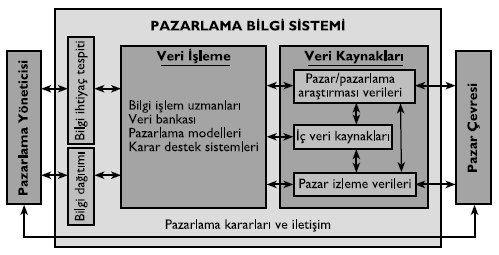 PAZARLAMA BİLGİ SİSTEMİ

Pazarlama Yöneticisi

Bilgi ihtiyaç tespiti

Bilgi dağıtımı

Veri İşleme

Bilgi işlem uzmanları
Veri bankası
Pazarlama modelleri
Karar destek sistemleri

Veri Kaynakları

Pazar/pazarlama araştırması verileri

İç veri kaynakları

Pazar izleme verileri

Pazar Çevresi

Pazarlama kararları ve iletişim